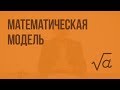 МАТЕМАТИЧЕСКАЯ МОДЕЛЬ

$\sqrt{a}$